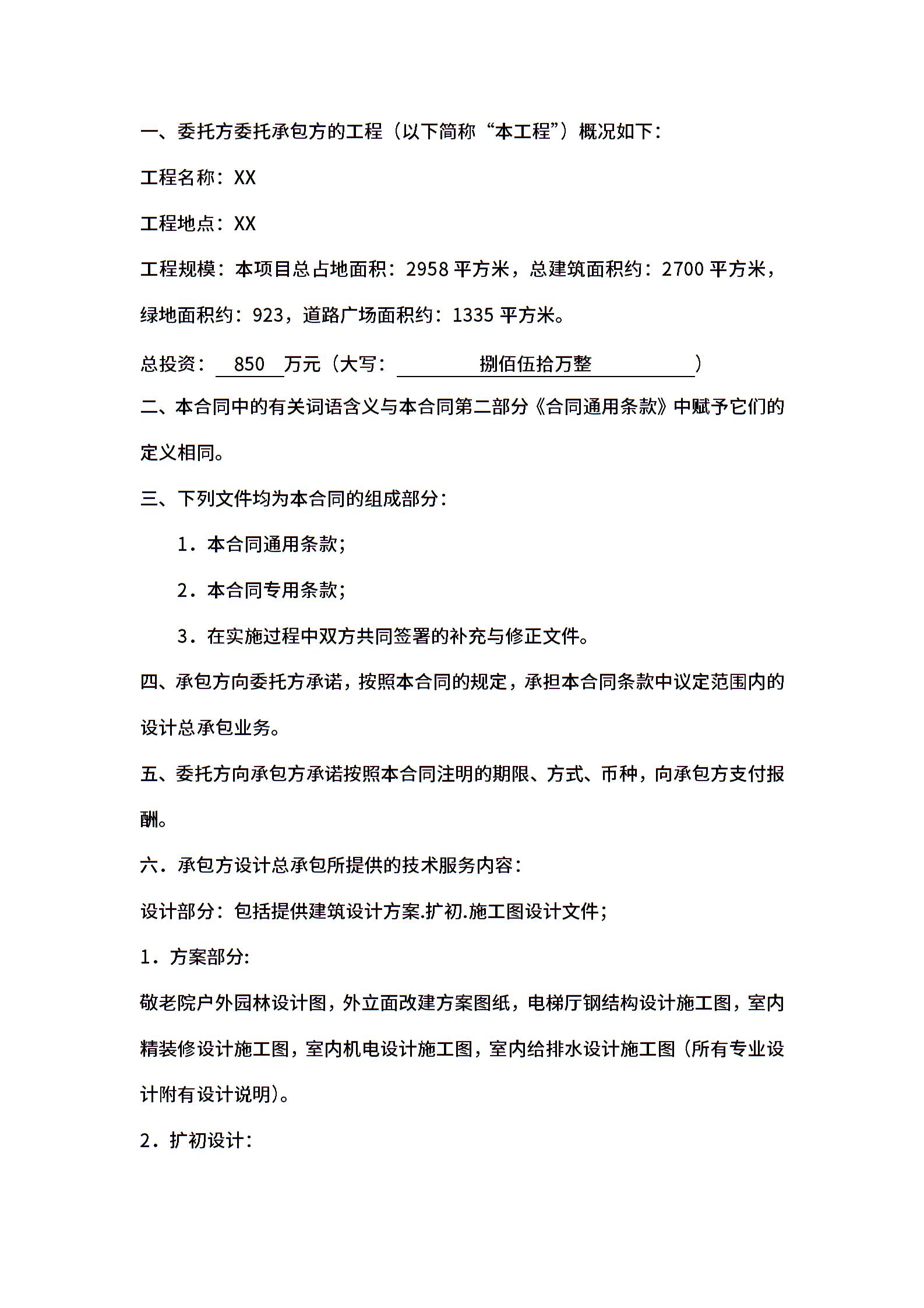 一、委托方委托承包方的工程（以下简称“本工程”）概况如下：

工程名称：XX

工程地点：XX

工程规模：本项目总占地面积：2958 平方米，总建筑面积约：2700 平方米，绿地面积约：923，道路广场面积约：1335 平方米。

总投资： 850 万元（大写： 捌佰伍拾万整 ）

二、本合同中的有关词语含义与本合同第二部分《合同通用条款》中赋予它们的定义相同。

三、下列文件均为本合同的组成部分：

1．本合同通用条款；

2．本合同专用条款；

3．在实施过程中双方共同签署的补充与修正文件。

四、承包方向委托方承诺，按照本合同的规定，承担本合同条款中议定范围内的设计总承包业务。

五、委托方向承包方承诺按照本合同注明的期限、方式、币种，向承包方支付报酬。

六．承包方设计总承包所提供的技术服务内容：

设计部分：包括提供建筑设计方案.扩初.施工图设计文件；

1．方案部分：

敬老院户外园林设计图，外立面改建方案图纸，电梯厅钢结构设计施工图，室内精装修设计施工图，室内机电设计施工图，室内给排水设计施工图（所有专业设计附有设计说明）。

2．扩初设计：